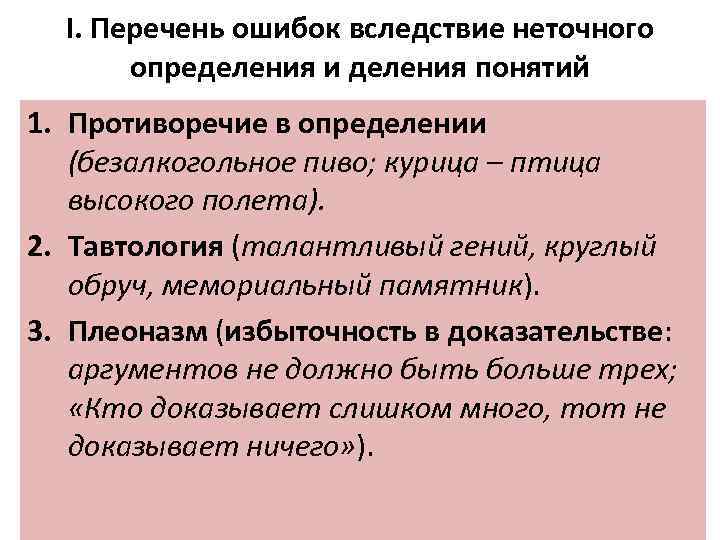 I. Перечень ошибок вследствие неточного определения и деления понятий

1. Противоречие в определении (безалкогольное пиво; курица – птица высокого полета).
2. Тавтология (талантливый гений, круглый обруч, мемориальный памятник).
3. Плеоназм (избыточность в доказательстве: аргументов не должно быть больше трех; «Кто доказывает слишком много, тот не доказывает ничего»).